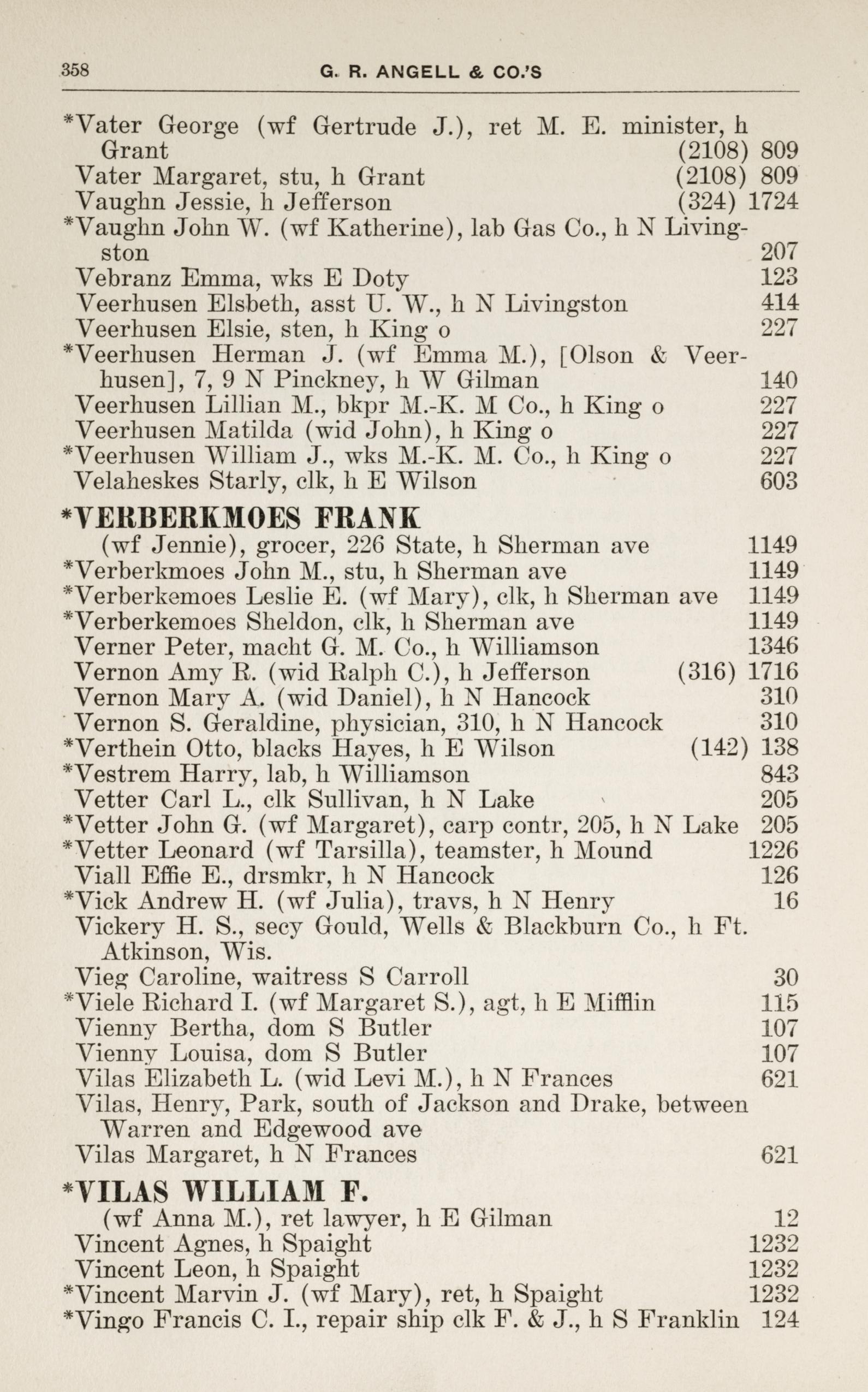 358 G. R. ANGELL & CO.'S

*Vater George (wf Gertrude J.), ret M. E. minister, h Grant (2108) 809
Vater Margaret, stu, h Grant (2108) 809
Vaughn Jessie, h Jefferson (324) 1724
*Vaughn John W. (wf Katherine), lab Gas Co., h N Livingston 207
Vebranz Emma, wks E Doty 123
Veerhusen Elsbeth, asst U. W., h N Livingston 414
Veerhusen Elsie, sten, h King o 227
*Veerhusen Herman J. (wf Emma M.), [Olson & Veerhusen], 7, 9 N Pinckney, h W Gilman 140
Veerhusen Lillian M., bkpr M.-K. M Co., h King o 227
Veerhusen Matilda (wid John), h King o 227
*Veerhusen William J., wks M.-K. M. Co., h King o 227
Velaheskes Starly, clk, h E Wilson 603

*VERBERKMOES FRANK
(wf Jennie), grocer, 226 State, h Sherman ave 1149
*Verberkmoes John M., stu, h Sherman ave 1149
*Verberkemoes Leslie E. (wf Mary), clk, h Sherman ave 1149
*Verberkemoes Sheldon, clk, h Sherman ave 1149
Verner Peter, macht G. M. Co., h Williamson 1346
Vernon Amy R. (wid Ralph C.), h Jefferson (316) 1716
Vernon Mary A. (wid Daniel), h N Hancock 310
Vernon S. Geraldine, physician, 310, h N Hancock 310
*Verthein Otto, blacks Hayes, h E Wilson (142) 138
*Vestrem Harry, lab, h Williamson 843
Vetter Carl L., clk Sullivan, h N Lake 205
*Vetter John G. (wf Margaret), carp contr, 205, h N Lake 205
*Vetter Leonard (wf Tarsilla), teamster, h Mound 1226
Viall Effie E., drsmkr, h N Hancock 126
*Vick Andrew H. (wf Julia), travs, h N Henry 16
Vickery H. S., secy Gould, Wells & Blackburn Co., h Ft. Atkinson, Wis.
Vieg Caroline, waitress S Carroll 30
*Viele Richard I. (wf Margaret S.), agt, h E Mifflin 115
Vienny Bertha, dom S Butler 107
Vienny Louisa, dom S Butler 107
Vilas Elizabeth L. (wid Levi M.), h N Frances 621
Vilas, Henry, Park, south of Jackson and Drake, between Warren and Edgewood ave
Vilas Margaret, h N Frances 621

*VILAS WILLIAM F.
(wf Anna M.), ret lawyer, h E Gilman 12
Vincent Agnes, h Spaight 1232
Vincent Leon, h Spaight 1232
*Vincent Marvin J. (wf Mary), ret, h Spaight 1232
*Vingo Francis C. I., repair ship clk F. & J., h S Franklin 124